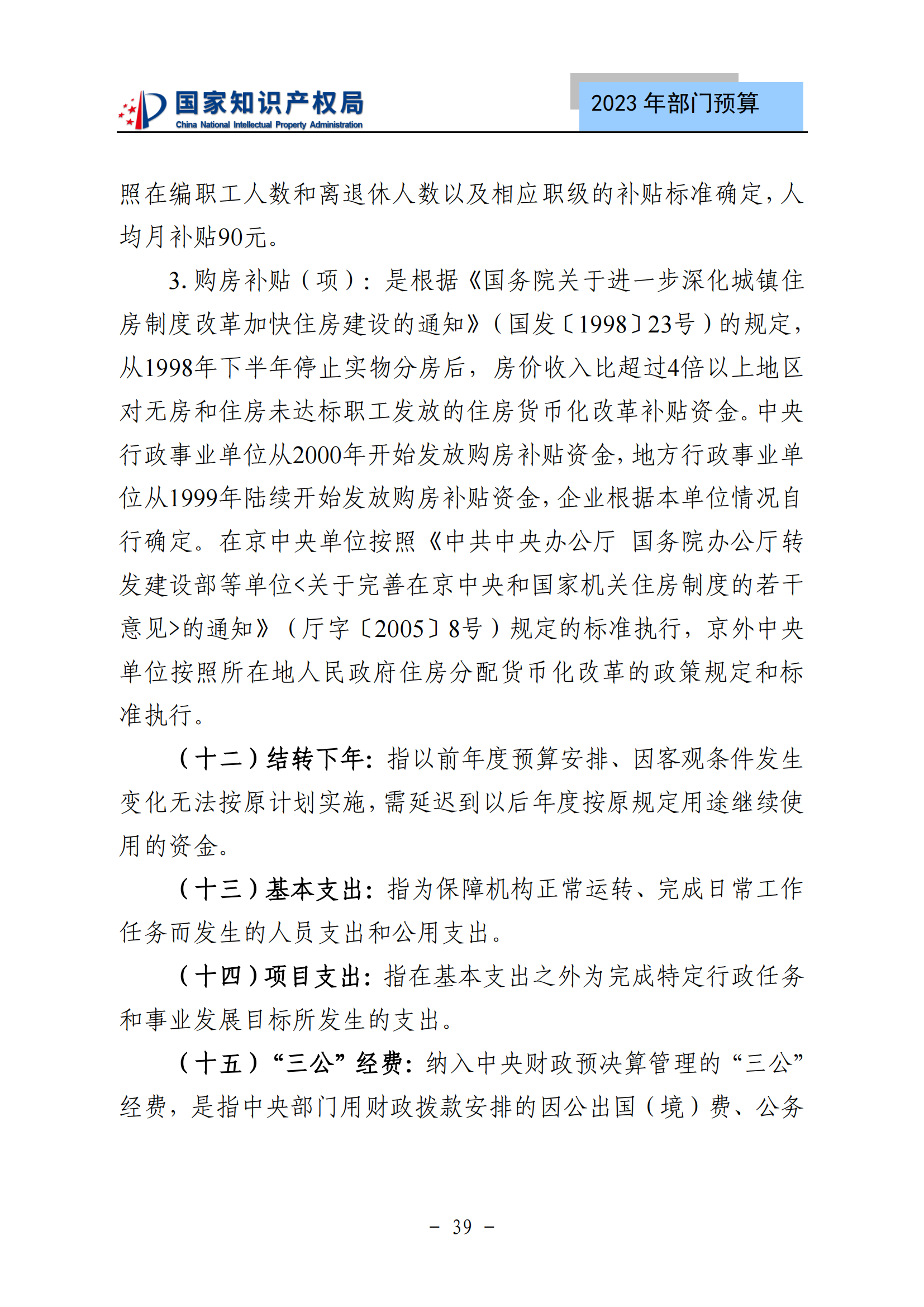 国家知识产权局
China National Intellectual Property Administration

2023 年部门预算

照在编职工人数和离退休人数以及相应职级的补贴标准确定，人均月补贴90元。

3. 购房补贴（项）：是根据《国务院关于进一步深化城镇住房制度改革加快住房建设的通知》（国发〔1998〕23号）的规定，从1998年下半年停止实物分房后，房价收入比超过4倍以上地区对无房和住房未达标职工发放的住房货币化改革补贴资金。中央行政事业单位从2000年开始发放购房补贴资金，地方行政事业单位从1999年陆续开始发放购房补贴资金，企业根据本单位情况自行确定。在京中央单位按照《中共中央办公厅 国务院办公厅转发建设部等单位<关于完善在京中央和国家机关住房制度的若干意见>的通知》（厅字〔2005〕8号）规定的标准执行，京外中央单位按照所在地人民政府住房分配货币化改革的政策规定和标准执行。

（十二）结转下年：指以前年度预算安排、因客观条件发生变化无法按原计划实施，需延迟到以后年度按原规定用途继续使用的资金。

（十三）基本支出：指为保障机构正常运转、完成日常工作任务而发生的人员支出和公用支出。

（十四）项目支出：指在基本支出之外为完成特定行政任务和事业发展目标所发生的支出。

（十五）“三公”经费：纳入中央财政预决算管理的“三公”经费，是指中央部门用财政拨款安排的因公出国（境）费、公务

- 39 -